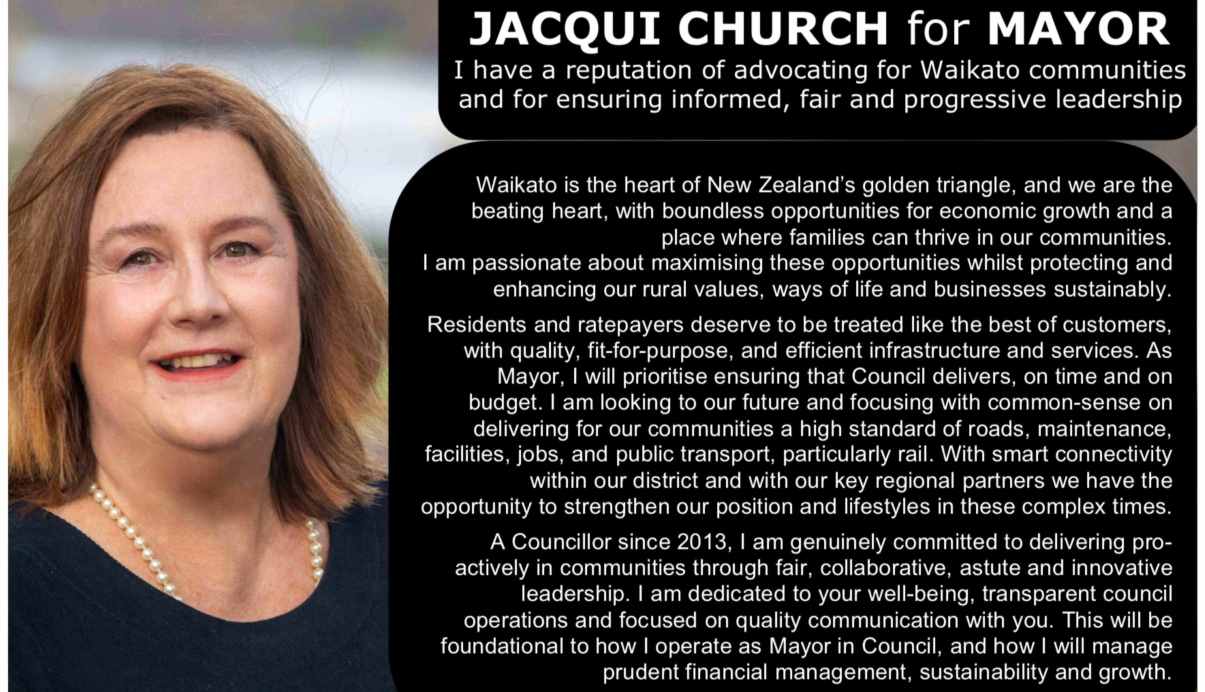 JACQUI CHURCH for MAYOR
I have a reputation of advocating for Waikato communities and for ensuring informed, fair and progressive leadership

Waikato is the heart of New Zealand's golden triangle, and we are the beating heart, with boundless opportunities for economic growth and a place where families can thrive in our communities.
I am passionate about maximising these opportunities whilst protecting and enhancing our rural values, ways of life and businesses sustainably.

Residents and ratepayers deserve to be treated like the best of customers, with quality, fit-for-purpose, and efficient infrastructure and services. As Mayor, I will prioritise ensuring that Council delivers, on time and on budget. I am looking to our future and focusing with common-sense on delivering for our communities a high standard of roads, maintenance, facilities, jobs, and public transport, particularly rail. With smart connectivity within our district and with our key regional partners we have the opportunity to strengthen our position and lifestyles in these complex times.

A Councillor since 2013, I am genuinely committed to delivering proactively in communities through fair, collaborative, astute and innovative leadership. I am dedicated to your well-being, transparent council operations and focused on quality communication with you. This will be foundational to how I operate as Mayor in Council, and how I will manage prudent financial management, sustainability and growth.